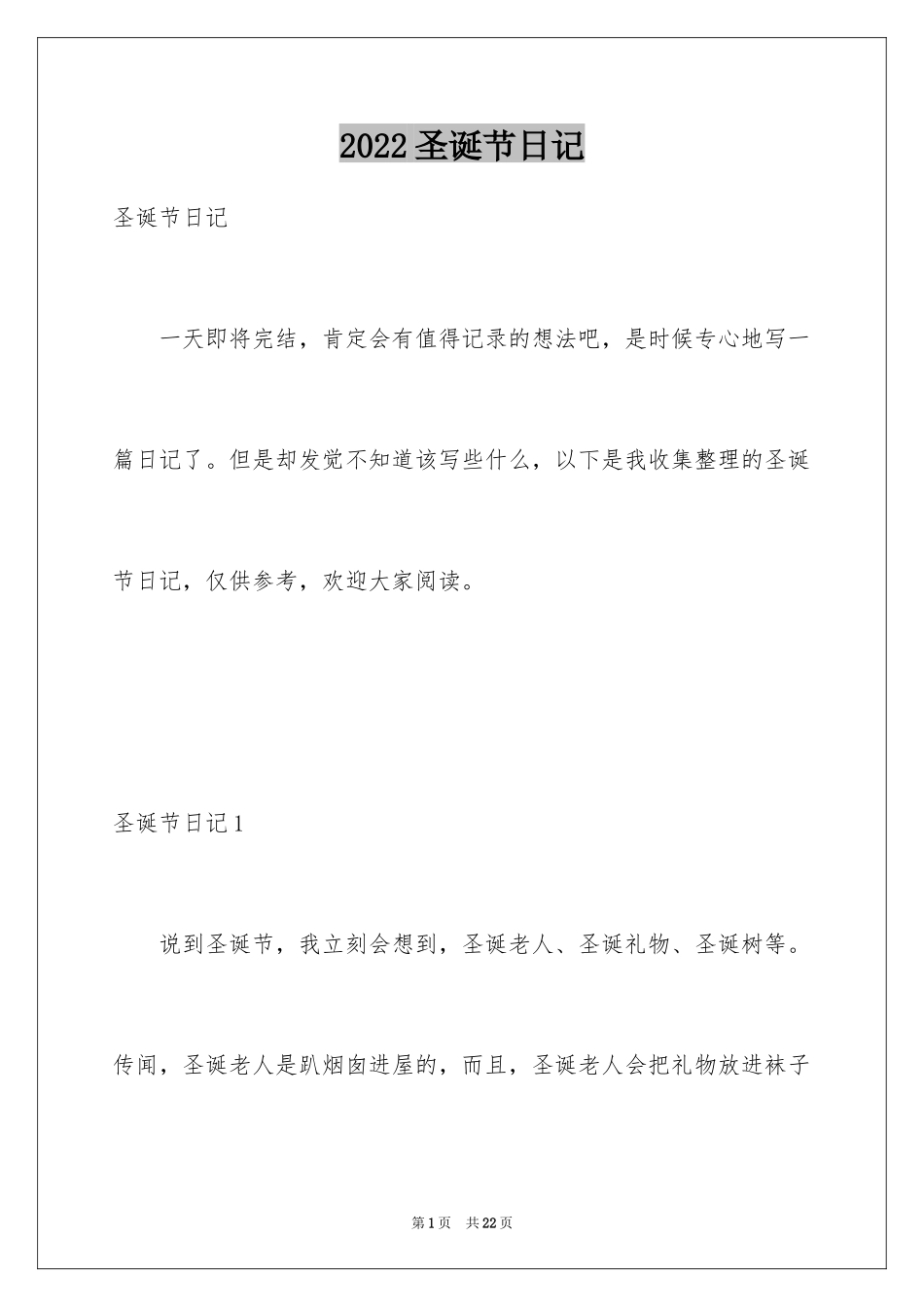 2022 圣诞节日记

圣诞节日记

一天即将完结，肯定会有值得记录的想法吧，是时候专心地写一篇日记了。但是却发觉不知道该写些什么，以下是我收集整理的圣诞节日记，仅供参考，欢迎大家阅读。

圣诞节日记 1

说到圣诞节，我立刻会想到，圣诞老人、圣诞礼物、圣诞树等。传闻，圣诞老人是趴烟囱进屋的，而且，圣诞老人会把礼物放进袜子

第 1 页 共 22 页